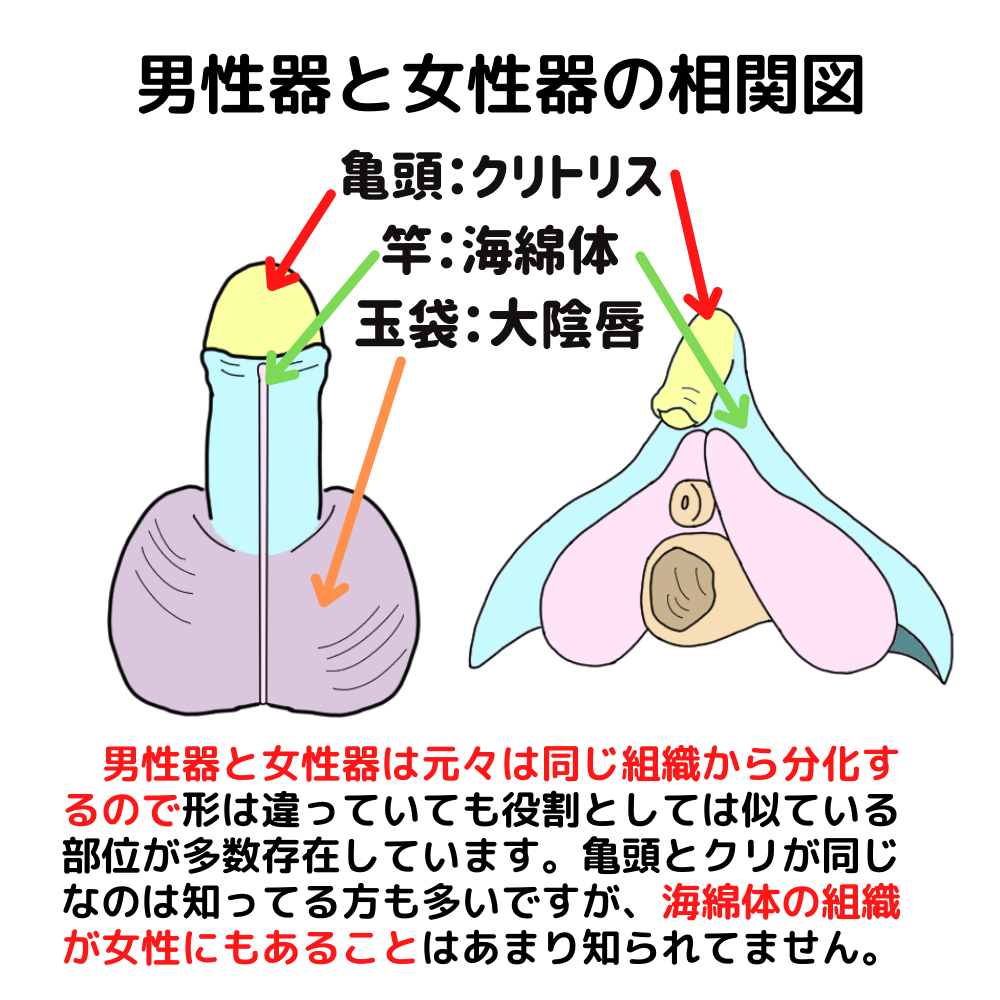 男性器と女性器の相関図

亀頭：クリトリス
竿：海綿体
玉袋：大陰唇

男性器と女性器は元々は同じ組織から分化するので形は違っていても役割としては似ている部位が多数存在しています。亀頭とクリが同じなのは知ってる方も多いですが、海綿体の組織が女性にもあることはあまり知られてません。